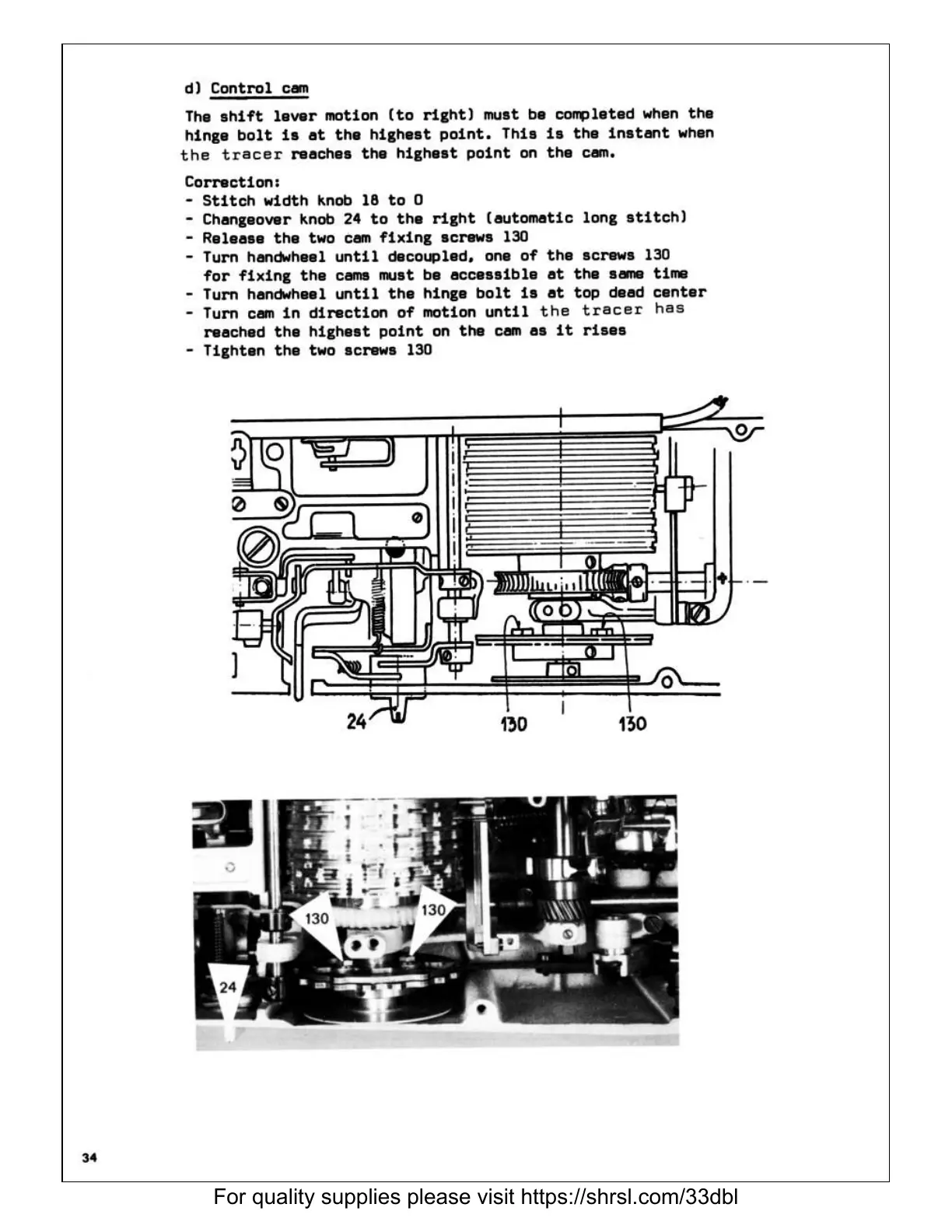 d) Control cam

The shift lever motion (to right) must be completed when the hinge bolt is at the highest point. This is the instant when the tracer reaches the highest point on the cam.

Correction:
- Stitch width knob 18 to 0
- Changeover knob 24 to the right (automatic long stitch)
- Release the two cam fixing screws 130
- Turn handwheel until decoupled, one of the screws 130 for fixing the cams must be accessible at the same time
- Turn handwheel until the hinge bolt is at top dead center
- Turn cam in direction of motion until the tracer has reached the highest point on the cam as it rises
- Tighten the two screws 130

24
130
130

130
130
24

34

For quality supplies please visit https://shrsl.com/33dbl